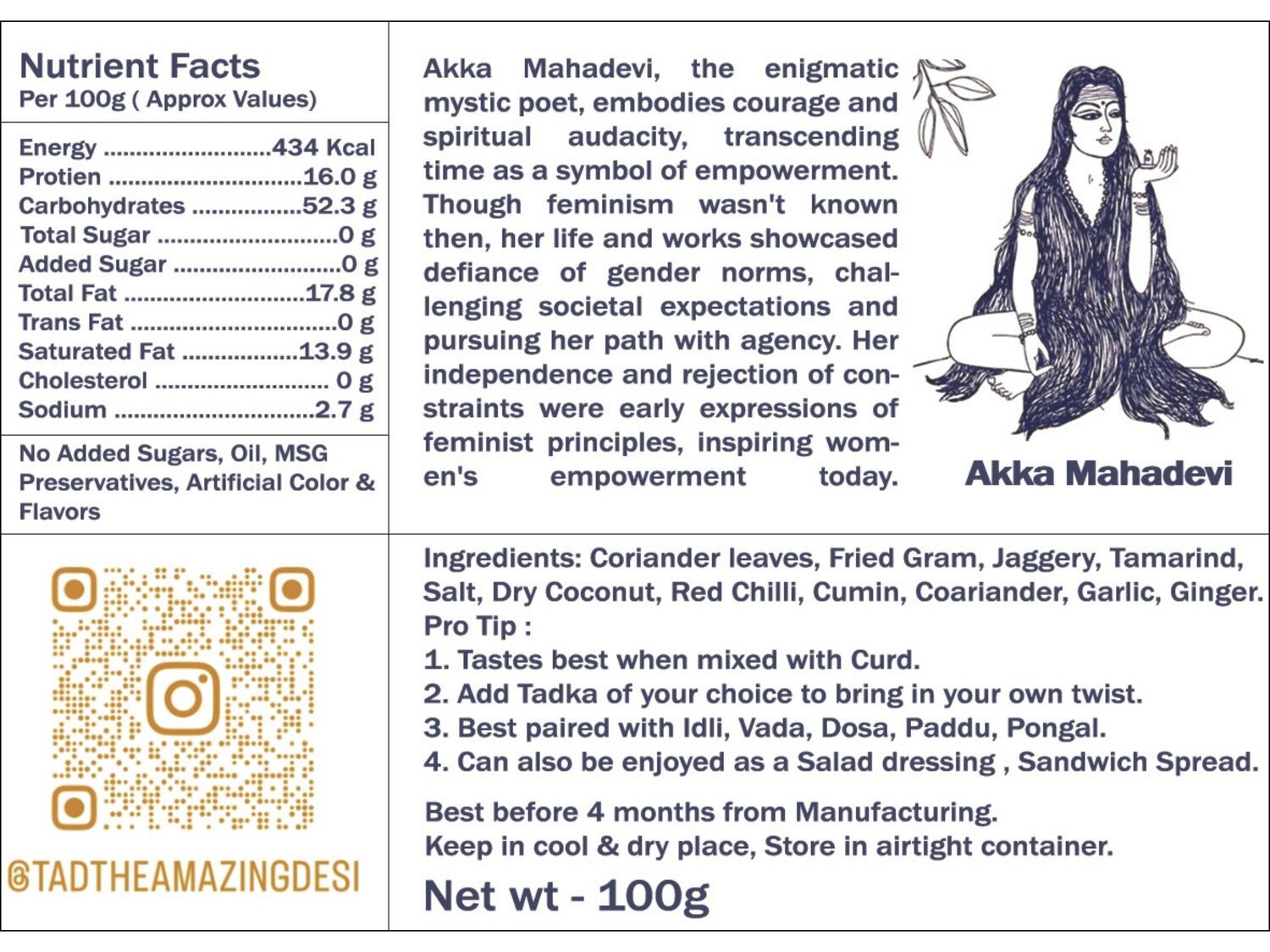 Nutrient Facts
Per 100g ( Approx Values)

Energy 434 Kcal
Protien 16.0 g
Carbohydrates 52.3 g
Total Sugar 0 g
Added Sugar 0 g
Total Fat 17.8 g
Trans Fat 0 g
Saturated Fat 13.9 g
Cholesterol 0 g
Sodium 2.7 g

No Added Sugars, Oil, MSG Preservatives, Artificial Color & Flavors

Akka Mahadevi, the enigmatic mystic poet, embodies courage and spiritual audacity, transcending time as a symbol of empowerment. Though feminism wasn't known then, her life and works showcased defiance of gender norms, challenging societal expectations and pursuing her path with agency. Her independence and rejection of constraints were early expressions of feminist principles, inspiring women's empowerment today.

Akka Mahadevi

@TADTHEAMAZINGDESI

Ingredients: Coriander leaves, Fried Gram, Jaggery, Tamarind, Salt, Dry Coconut, Red Chilli, Cumin, Coariander, Garlic, Ginger.
Pro Tip :
1. Tastes best when mixed with Curd.
2. Add Tadka of your choice to bring in your own twist.
3. Best paired with Idli, Vada, Dosa, Paddu, Pongal.
4. Can also be enjoyed as a Salad dressing , Sandwich Spread.

Best before 4 months from Manufacturing.
Keep in cool & dry place, Store in airtight container.

Net wt - 100g